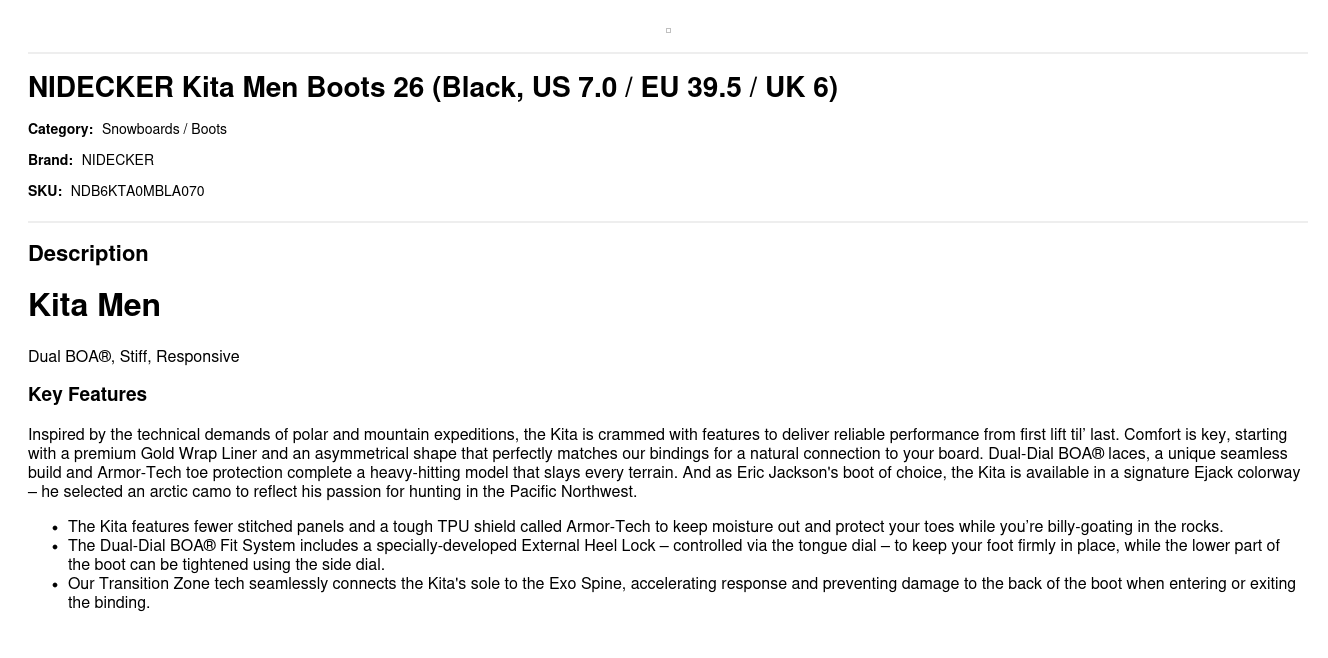 NIDECKER Kita Men Boots 26 (Black, US 7.0 / EU 39.5 / UK 6)

Category: Snowboards / Boots

Brand: NIDECKER

SKU: NDB6KTA0MBLA070

Description

Kita Men

Dual BOA®, Stiff, Responsive

Key Features

Inspired by the technical demands of polar and mountain expeditions, the Kita is crammed with features to deliver reliable performance from first lift til' last. Comfort is key, starting with a premium Gold Wrap Liner and an asymmetrical shape that perfectly matches our bindings for a natural connection to your board. Dual-Dial BOA® laces, a unique seamless build and Armor-Tech toe protection complete a heavy-hitting model that slays every terrain. And as Eric Jackson's boot of choice, the Kita is available in a signature Ejack colorway – he selected an arctic camo to reflect his passion for hunting in the Pacific Northwest.

• The Kita features fewer stitched panels and a tough TPU shield called Armor-Tech to keep moisture out and protect your toes while you're billy-goating in the rocks.
• The Dual-Dial BOA® Fit System includes a specially-developed External Heel Lock – controlled via the tongue dial – to keep your foot firmly in place, while the lower part of the boot can be tightened using the side dial.
• Our Transition Zone tech seamlessly connects the Kita's sole to the Exo Spine, accelerating response and preventing damage to the back of the boot when entering or exiting the binding.